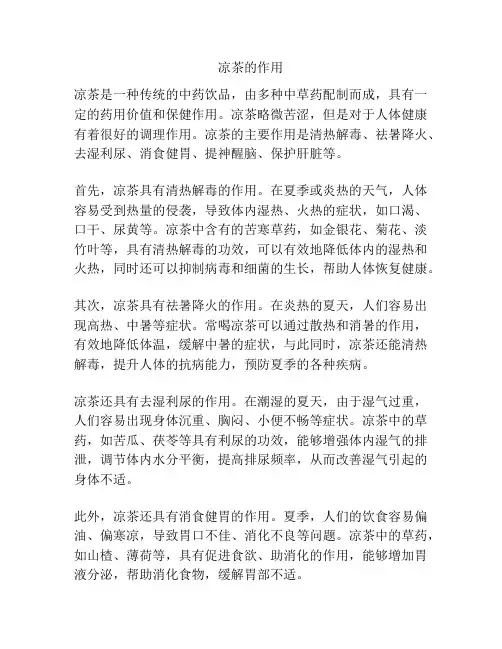 凉茶的作用

凉茶是一种传统的中药饮品，由多种中草药配制而成，具有一定的药用价值和保健作用。凉茶略微苦涩，但是对于人体健康有着很好的调理作用。凉茶的主要作用是清热解毒、祛暑降火、去湿利尿、消食健胃、提神醒脑、保护肝脏等。

首先，凉茶具有清热解毒的作用。在夏季或炎热的天气，人体容易受到热量的侵袭，导致体内湿热、火热的症状，如口渴、口干、尿黄等。凉茶中含有的苦寒草药，如金银花、菊花、淡竹叶等，具有清热解毒的功效，可以有效地降低体内的湿热和火热，同时还可以抑制病毒和细菌的生长，帮助人体恢复健康。

其次，凉茶具有祛暑降火的作用。在炎热的夏天，人们容易出现高热、中暑等症状。常喝凉茶可以通过散热和消暑的作用，有效地降低体温，缓解中暑的症状，与此同时，凉茶还能清热解毒，提升人体的抗病能力，预防夏季的各种疾病。

凉茶还具有去湿利尿的作用。在潮湿的夏天，由于湿气过重，人们容易出现身体沉重、胸闷、小便不畅等症状。凉茶中的草药，如苦瓜、茯苓等具有利尿的功效，能够增强体内湿气的排泄，调节体内水分平衡，提高排尿频率，从而改善湿气引起的身体不适。

此外，凉茶还具有消食健胃的作用。夏季，人们的饮食容易偏油、偏寒凉，导致胃口不佳、消化不良等问题。凉茶中的草药，如山楂、薄荷等，具有促进食欲、助消化的作用，能够增加胃液分泌，帮助消化食物，缓解胃部不适。